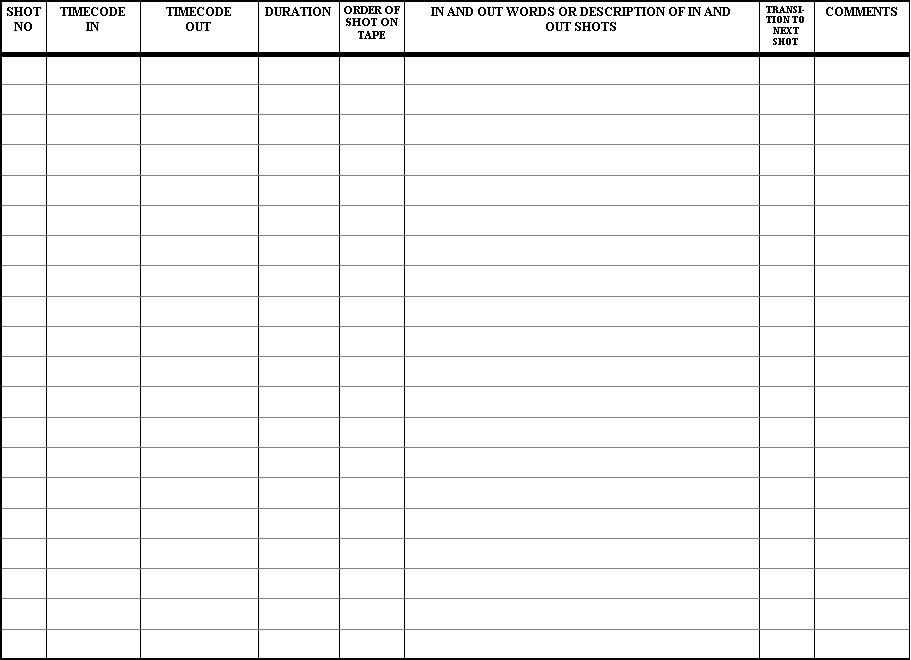 | SHOT NO | TIMECODE IN | TIMECODE OUT | DURATION | ORDER OF SHOT ON TAPE | IN AND OUT WORDS OR DESCRIPTION OF IN AND OUT SHOTS | TRANSITION TO NEXT SHOT | COMMENTS |
|---|---|---|---|---|---|---|---|
| | | | | | | | |
| | | | | | | | |
| | | | | | | | |
| | | | | | | | |
| | | | | | | | |
| | | | | | | | |
| | | | | | | | |
| | | | | | | | |
| | | | | | | | |
| | | | | | | | |
| | | | | | | | |
| | | | | | | | |
| | | | | | | | |
| | | | | | | | |
| | | | | | | | |
| | | | | | | | |
| | | | | | | | |
| | | | | | | | |
| | | | | | | | |
| | | | | | | | |